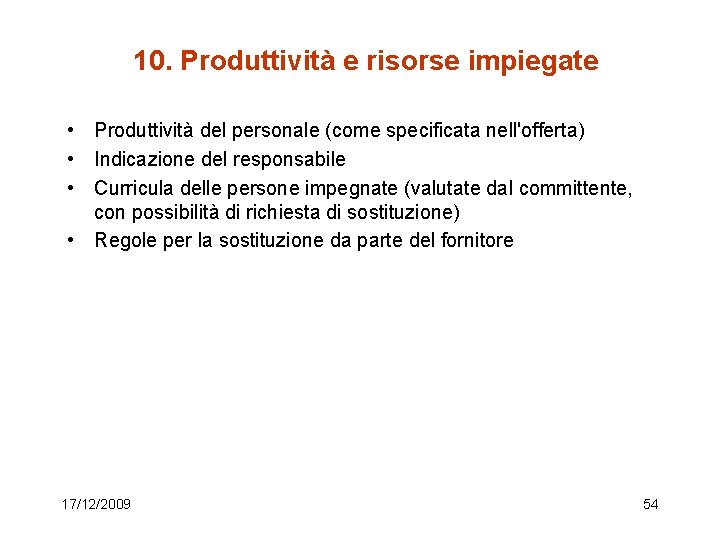 10. Produttività e risorse impiegate

• Produttività del personale (come specificata nell'offerta)
• Indicazione del responsabile
• Curricula delle persone impegnate (valutate dal committente, con possibilità di richiesta di sostituzione)
• Regole per la sostituzione da parte del fornitore

17/12/2009

54